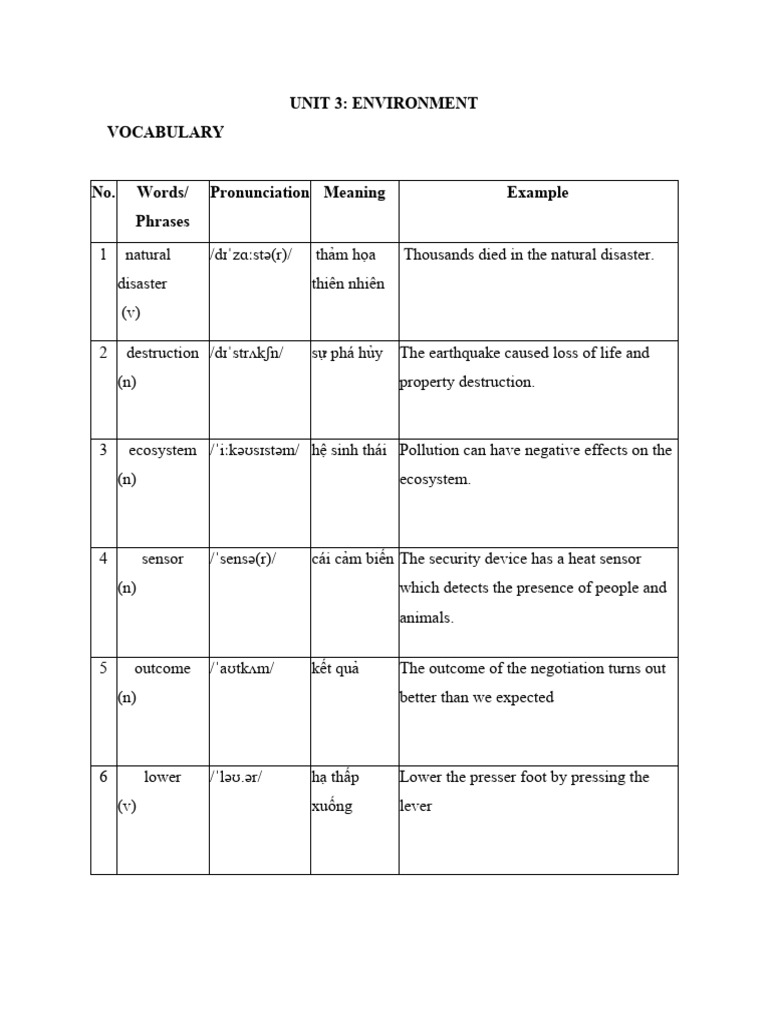 UNIT 3: ENVIRONMENT

VOCABULARY

| No. | Words/ Phrases | Pronunciation | Meaning | Example |
|---|---|---|---|---|
| 1 | natural disaster (v) | /dɪˈzɑːstə(r)/ | thảm họa thiên nhiên | Thousands died in the natural disaster. |
| 2 | destruction (n) | /dɪˈstrʌkʃn/ | sự phá hủy | The earthquake caused loss of life and property destruction. |
| 3 | ecosystem (n) | /ˈiːkəʊsɪstəm/ | hệ sinh thái | Pollution can have negative effects on the ecosystem. |
| 4 | sensor (n) | /ˈsensə(r)/ | cái cảm biến | The security device has a heat sensor which detects the presence of people and animals. |
| 5 | outcome (n) | /ˈaʊtkʌm/ | kết quả | The outcome of the negotiation turns out better than we expected |
| 6 | lower (v) | /ˈləʊ.ər/ | hạ thấp xuống | Lower the presser foot by pressing the lever |